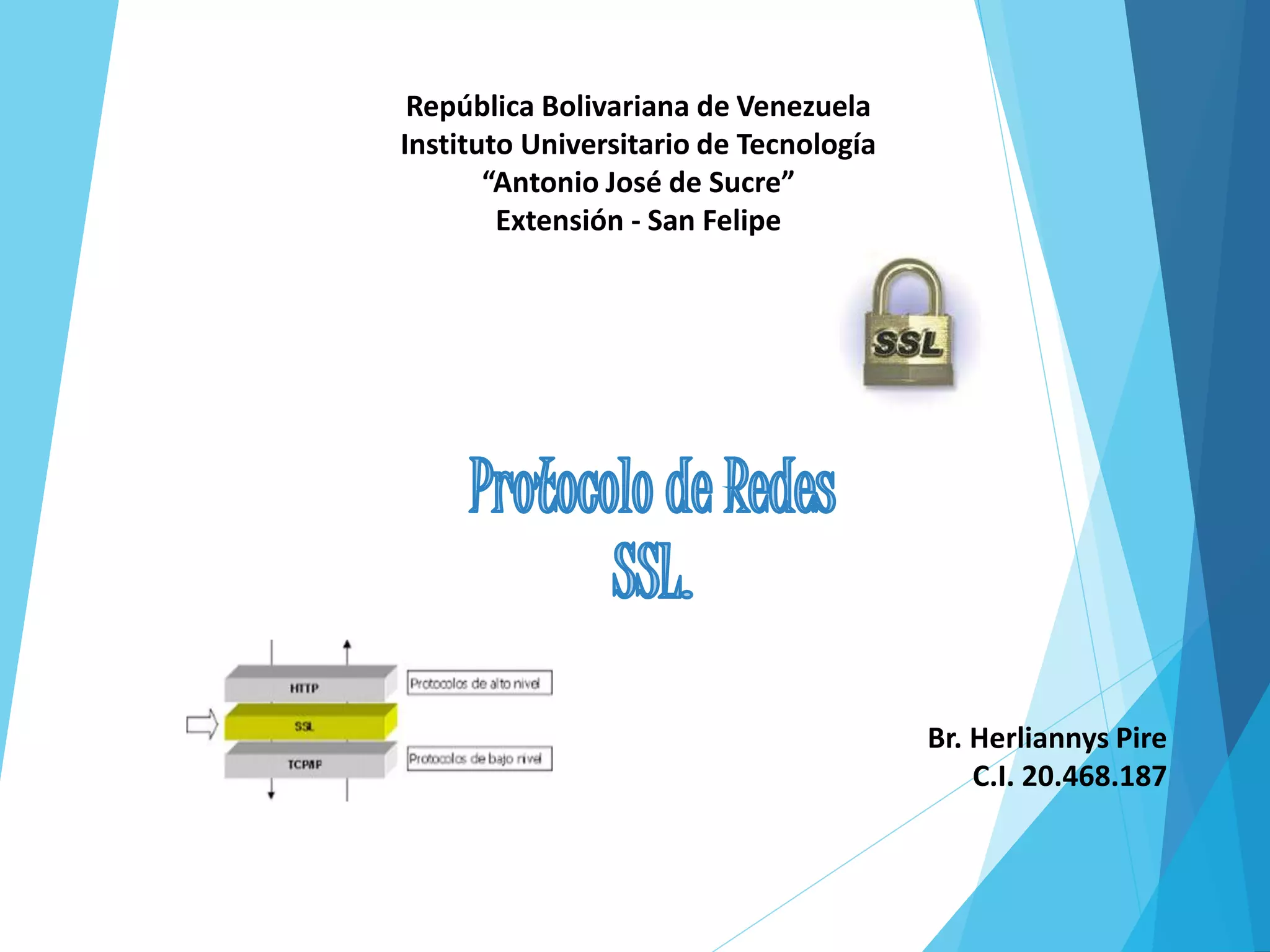 República Bolivariana de Venezuela
Instituto Universitario de Tecnología
"Antonio José de Sucre"
Extensión - San Felipe

SSL

Protocolo de Redes
SSL

HTTP
SSL
TCP/IP
Protocolos de alto nivel
Protocolos de bajo nivel

Br. Herliannys Pire
C.I. 20.468.187